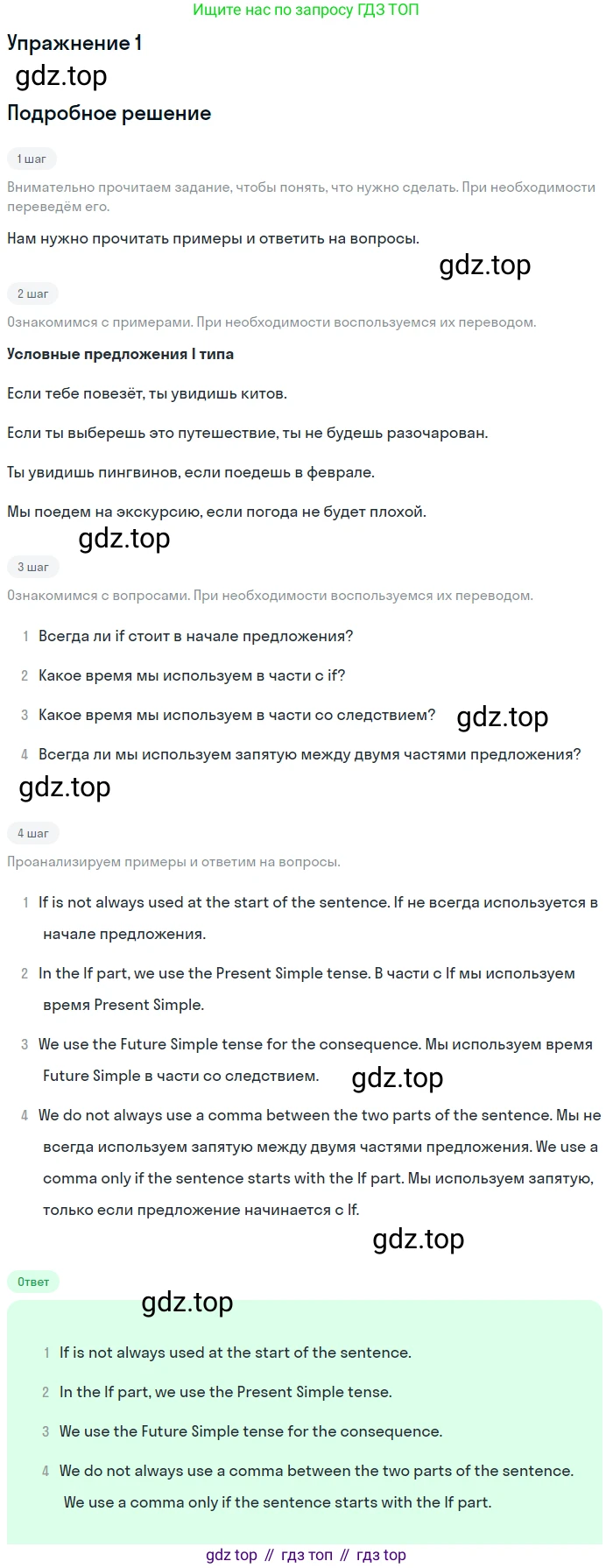 Ищите нас по запросу ГДЗ ТОП

Упражнение 1

Подробное решение

1 шаг

Внимательно прочитаем задание, чтобы понять, что нужно сделать. При необходимости переведём его.

Нам нужно прочитать примеры и ответить на вопросы.

2 шаг

Ознакомимся с примерами. При необходимости воспользуемся их переводом.

Условные предложения I типа

Если тебе повезёт, ты увидишь китов.

Если ты выберешь это путешествие, ты не будешь разочарован.

Ты увидишь пингвинов, если поедешь в феврале.

Мы поедем на экскурсию, если погода не будет плохой.

3 шаг

Ознакомимся с вопросами. При необходимости воспользуемся их переводом.

1 Всегда ли if стоит в начале предложения?

2 Какое время мы используем в части с if?

3 Какое время мы используем в части со следствием?

4 Всегда ли мы используем запятую между двумя частями предложения?

4 шаг

Проанализируем примеры и ответим на вопросы.

1 If is not always used at the start of the sentence. If не всегда используется в начале предложения.

2 In the If part, we use the Present Simple tense. В части с If мы используем время Present Simple.

3 We use the Future Simple tense for the consequence. Мы используем время Future Simple в части со следствием.

4 We do not always use a comma between the two parts of the sentence. Мы не всегда используем запятую между двумя частями предложения. We use a comma only if the sentence starts with the If part. Мы используем запятую, только если предложение начинается с If.

Ответ

1 If is not always used at the start of the sentence.

2 In the If part, we use the Present Simple tense.

3 We use the Future Simple tense for the consequence.

4 We do not always use a comma between the two parts of the sentence. We use a comma only if the sentence starts with the If part.

gdz top // гдз топ // гдз top

gdz.top